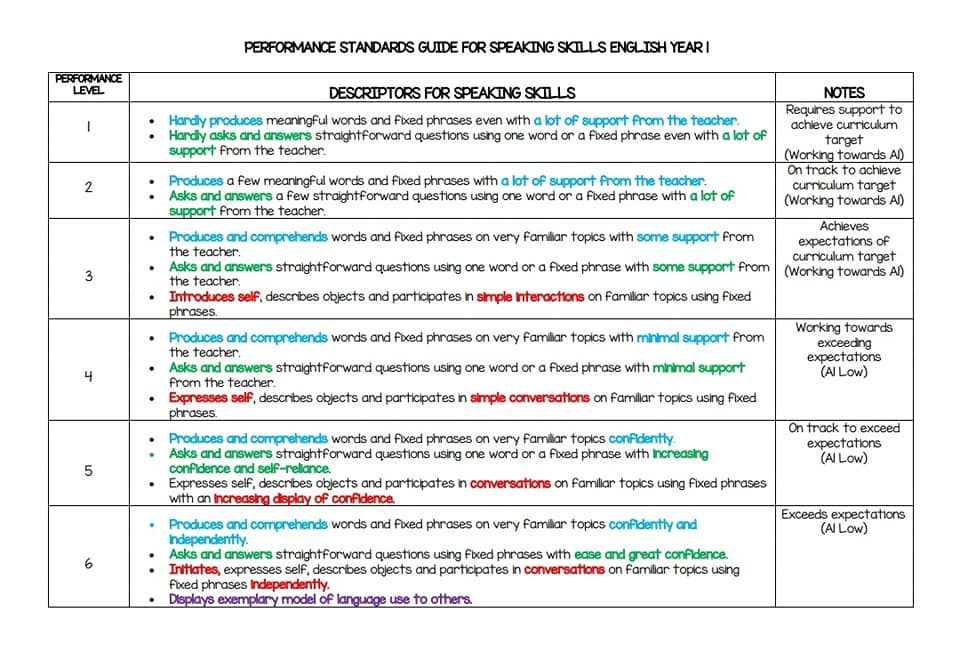 PERFORMANCE STANDARDS GUIDE FOR SPEAKING SKILLS ENGLISH YEAR 1

| PERFORMANCE LEVEL | DESCRIPTORS FOR SPEAKING SKILLS | NOTES |
|---|---|---|
| 1 | • Hardly produces meaningful words and fixed phrases even with a lot of support from the teacher. • Hardly asks and answers straightforward questions using one word or a fixed phrase even with a lot of support from the teacher. | Requires support to achieve curriculum target (Working towards A1) |
| 2 | • Produces a few meaningful words and fixed phrases with a lot of support from the teacher. • Asks and answers a few straightforward questions using one word or a fixed phrase with a lot of support from the teacher. | On track to achieve curriculum target (Working towards A1) |
| 3 | • Produces and comprehends words and fixed phrases on very familiar topics with some support from the teacher. • Asks and answers straightforward questions using one word or a fixed phrase with some support from the teacher. • Introduces self, describes objects and participates in simple interactions on familiar topics using fixed phrases. | Achieves expectations of curriculum target (Working towards A1) |
| 4 | • Produces and comprehends words and fixed phrases on very familiar topics with minimal support from the teacher. • Asks and answers straightforward questions using one word or a fixed phrase with minimal support from the teacher. • Expresses self, describes objects and participates in simple conversations on familiar topics using fixed phrases. | Working towards exceeding expectations (A1 Low) |
| 5 | • Produces and comprehends words and fixed phrases on very familiar topics confidently. • Asks and answers straightforward questions using one word or a fixed phrase with increasing confidence and self-reliance. • Expresses self, describes objects and participates in conversations on familiar topics using fixed phrases with an increasing display of confidence. | On track to exceed expectations (A1 Low) |
| 6 | • Produces and comprehends words and fixed phrases on very familiar topics confidently and independently. • Asks and answers straightforward questions using fixed phrases with ease and great confidence. • Initiates, expresses self, describes objects and participates in conversations on familiar topics using fixed phrases independently. • Displays exemplary model of language use to others. | Exceeds expectations (A1 Low) |